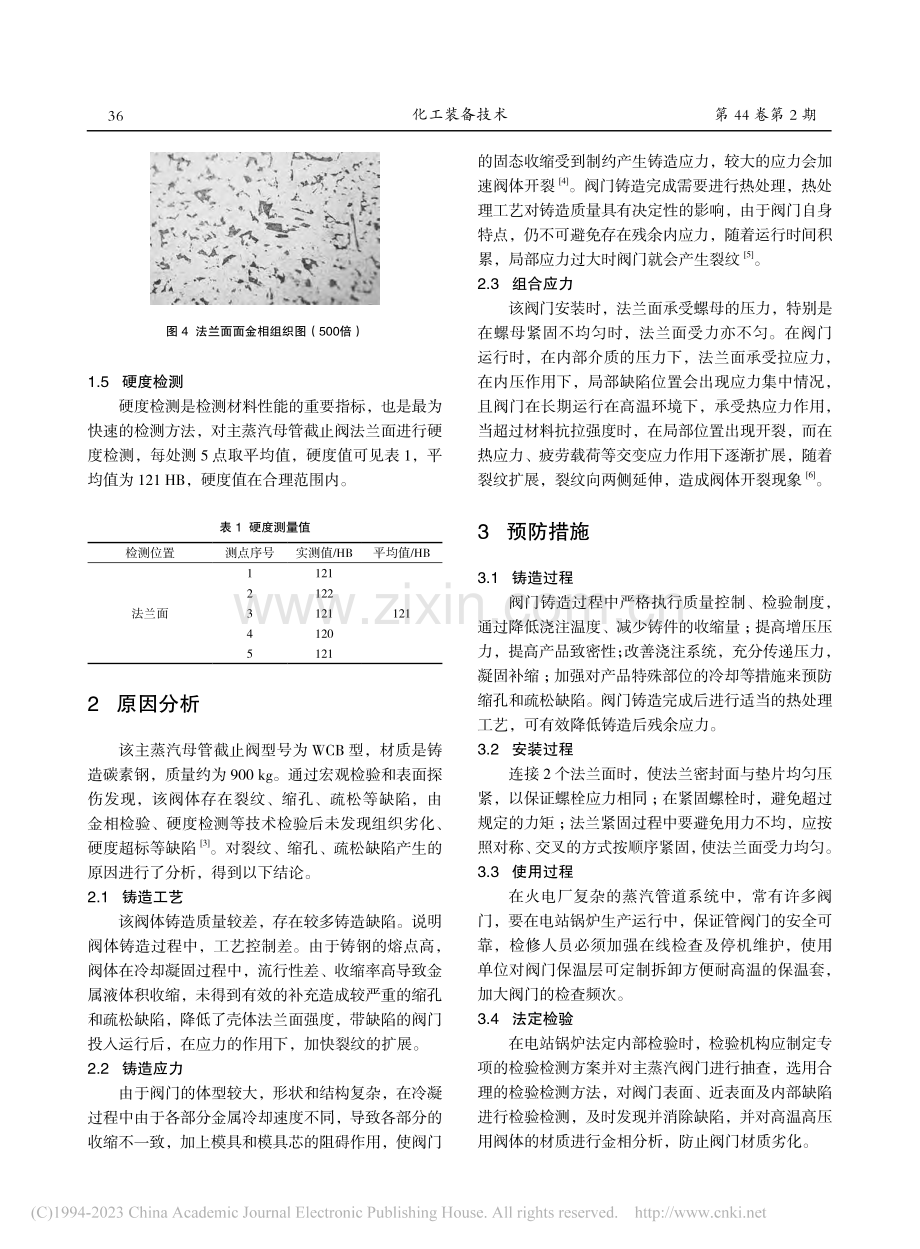 36 化工装备技术 第44卷第2期

图4 法兰面面金相组织图（500倍）

1.5 硬度检测

硬度检测是检测材料性能的重要指标，也是最为快速的检测方法，对主蒸汽母管截止阀法兰面进行硬度检测，每处测5点取平均值，硬度值可见表1，平均值为121 HB，硬度值在合理范围内。

表1 硬度测量值

| 检测位置 | 测点序号 | 实测值/HB | 平均值/HB |
|---|---|---|---|
| 法兰面 | 1 | 121 | 121 |
| | 2 | 122 | |
| | 3 | 121 | |
| | 4 | 120 | |
| | 5 | 121 | |

2 原因分析

该主蒸汽母管截止阀型号为WCB型，材质是铸造碳素钢，质量约为900 kg。通过宏观检验和表面探伤发现，该阀体存在裂纹、缩孔、疏松等缺陷，由金相检验、硬度检测等技术检验后未发现组织劣化、硬度超标等缺陷$^{[3]}$。对裂纹、缩孔、疏松缺陷产生的原因进行了分析，得到以下结论。

2.1 铸造工艺

该阀体铸造质量较差，存在较多铸造缺陷。说明阀体铸造过程中，工艺控制差。由于铸钢的熔点高，阀体在冷却凝固过程中，流行性差、收缩率高导致金属液体积收缩，未得到有效的补充造成较严重的缩孔和疏松缺陷，降低了壳体法兰面强度，带缺陷的阀门投入运行后，在应力的作用下，加快裂纹的扩展。

2.2 铸造应力

由于阀门的体型较大，形状和结构复杂，在冷凝过程中由于各部分金属冷却速度不同，导致各部分的收缩不一致，加上模具和模具芯的阻碍作用，使阀门的固态收缩受到制约产生铸造应力，较大的应力会加速阀体开裂$^{[4]}$。阀门铸造完成需要进行热处理，热处理工艺对铸造质量具有决定性的影响，由于阀门自身特点，仍不可避免存在残余内应力，随着运行时间积累，局部应力过大时阀门就会产生裂纹$^{[5]}$。

2.3 组合应力

该阀门安装时，法兰面承受螺母的压力，特别是在螺母紧固不均匀时，法兰面受力亦不匀。在阀门运行时，在内部介质的压力下，法兰面承受拉应力，在内压作用下，局部缺陷位置会出现应力集中情况，且阀门在长期运行在高温环境下，承受热应力作用，当超过材料抗拉强度时，在局部位置出现开裂，而在热应力、疲劳载荷等交变应力作用下逐渐扩展，随着裂纹扩展，裂纹向两侧延伸，造成阀体开裂现象$^{[6]}$。

3 预防措施

3.1 铸造过程

阀门铸造过程中严格执行质量控制、检验制度，通过降低浇注温度、减少铸件的收缩量；提高增压压力，提高产品致密性；改善浇注系统，充分传递压力，凝固补缩；加强对产品特殊部位的冷却等措施来预防缩孔和疏松缺陷。阀门铸造完成后进行适当的热处理工艺，可有效降低铸造后残余应力。

3.2 安装过程

连接2个法兰面时，使法兰密封面与垫片均匀压紧，以保证螺栓应力相同；在紧固螺栓时，避免超过规定的力矩；法兰紧固过程中要避免用力不均，应按照对称、交叉的方式按顺序紧固，使法兰面受力均匀。

3.3 使用过程

在火电厂复杂的蒸汽管道系统中，常有许多阀门，要在电站锅炉生产运行中，保证管阀门的安全可靠，检修人员必须加强在线检查及停机维护，使用单位对阀门保温层可定制拆卸方便耐高温的保温套，加大阀门的检查频次。

3.4 法定检验

在电站锅炉法定内部检验时，检验机构应制定专项的检验检测方案并对主蒸汽阀门进行抽查，选用合理的检验检测方法，对阀门表面、近表面及内部缺陷进行检验检测，及时发现并消除缺陷，并对高温高压用阀体的材质进行金相分析，防止阀门材质劣化。

(C)1994-2023 China Academic Journal Electronic Publishing House. All rights reserved. http://www.cnki.net

www.zixin.com.cn